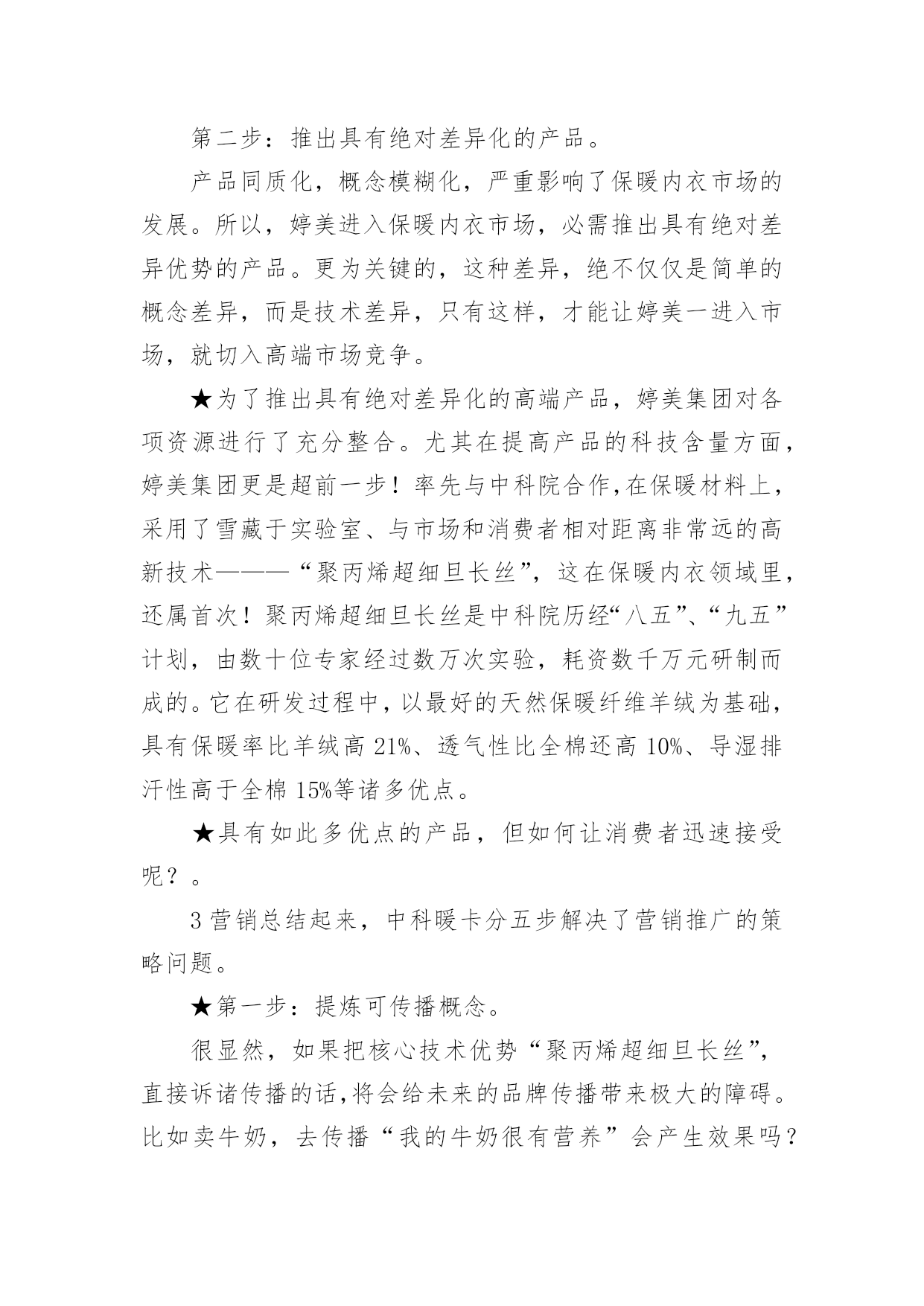 第二步：推出具有绝对差异化的产品。

产品同质化，概念模糊化，严重影响了保暖内衣市场的发展。所以，婷美进入保暖内衣市场，必需推出具有绝对差异优势的产品。更为关键的，这种差异，绝不仅仅是简单的概念差异，而是技术差异，只有这样，才能让婷美一进入市场，就切入高端市场竞争。

★为了推出具有绝对差异化的高端产品，婷美集团对各项资源进行了充分整合。尤其在提高产品的科技含量方面，婷美集团更是超前一步！率先与中科院合作,在保暖材料上，采用了雪藏于实验室、与市场和消费者相对距离非常远的高新技术———“聚丙烯超细旦长丝”，这在保暖内衣领域里，还属首次！聚丙烯超细旦长丝是中科院历经“八五”、“九五”计划，由数十位专家经过数万次实验，耗资数千万元研制而成的。它在研发过程中，以最好的天然保暖纤维羊绒为基础，具有保暖率比羊绒高 21%、透气性比全棉还高 10%、导湿排汗性高于全棉 15%等诸多优点。

★具有如此多优点的产品，但如何让消费者迅速接受呢？。

3 营销总结起来，中科暖卡分五步解决了营销推广的策略问题。

★第一步：提炼可传播概念。

很显然，如果把核心技术优势“聚丙烯超细旦长丝”，直接诉诸传播的话,将会给未来的品牌传播带来极大的障碍。比如卖牛奶，去传播“我的牛奶很有营养”会产生效果吗？